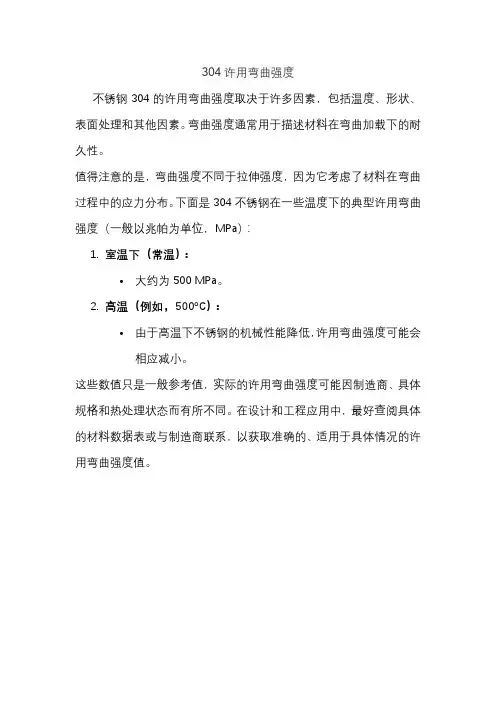 304 许用弯曲强度

不锈钢 304 的许用弯曲强度取决于许多因素，包括温度、形状、表面处理和其他因素。弯曲强度通常用于描述材料在弯曲加载下的耐久性。

值得注意的是，弯曲强度不同于拉伸强度，因为它考虑了材料在弯曲过程中的应力分布。下面是 304 不锈钢在一些温度下的典型许用弯曲强度（一般以兆帕为单位，MPa）：

1. 室温下（常温）：

• 大约为 500 MPa。

2. 高温（例如，500°C）：

• 由于高温下不锈钢的机械性能降低，许用弯曲强度可能会相应减小。

这些数值只是一般参考值，实际的许用弯曲强度可能因制造商、具体规格和热处理状态而有所不同。在设计和工程应用中，最好查阅具体的材料数据表或与制造商联系，以获取准确的、适用于具体情况的许用弯曲强度值。